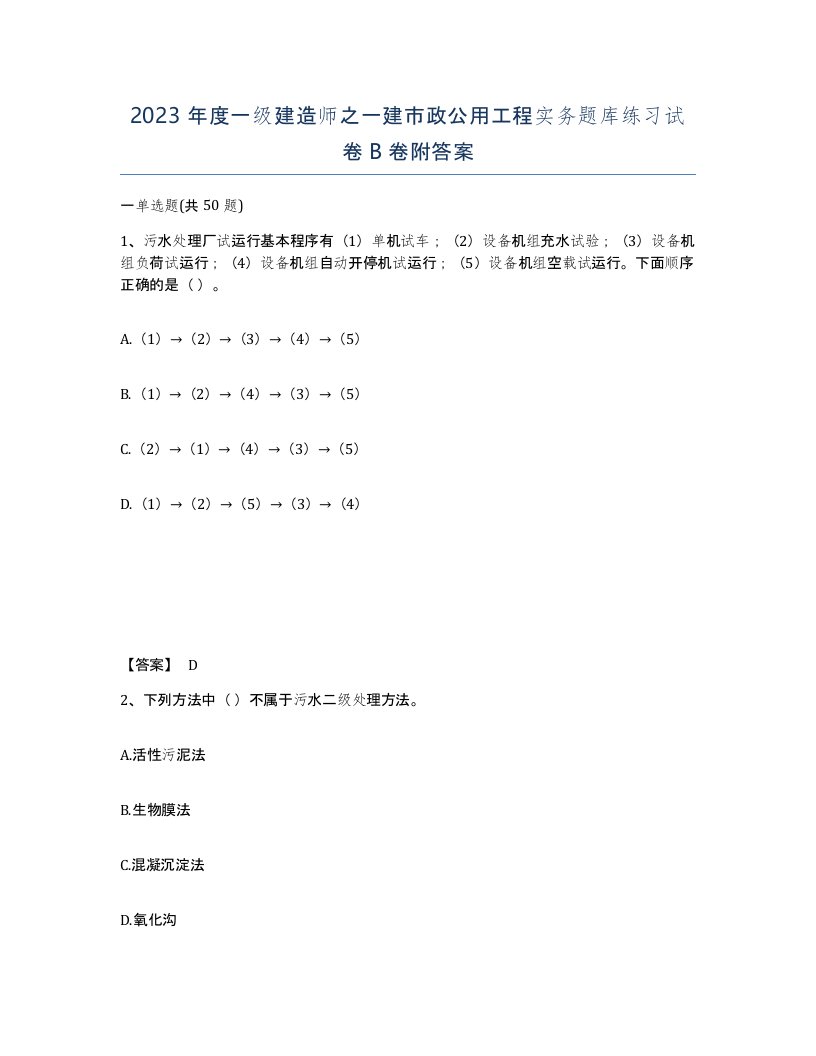 2023 年度一级建造师之一建市政公用工程实务题库练习试卷 B 卷附答案

一单选题(共 50 题)

1、污水处理厂试运行基本程序有（1）单机试车；（2）设备机组充水试验；（3）设备机组负荷试运行；（4）设备机组自动开停机试运行；（5）设备机组空载试运行。下面顺序正确的是（ ）。

A.（1）→（2）→（3）→（4）→（5）

B.（1）→（2）→（4）→（3）→（5）

C.（2）→（1）→（4）→（3）→（5）

D.（1）→（2）→（5）→（3）→（4）

【答案】 D

2、下列方法中（ ）不属于污水二级处理方法。

A.活性污泥法

B.生物膜法

C.混凝沉淀法

D.氧化沟